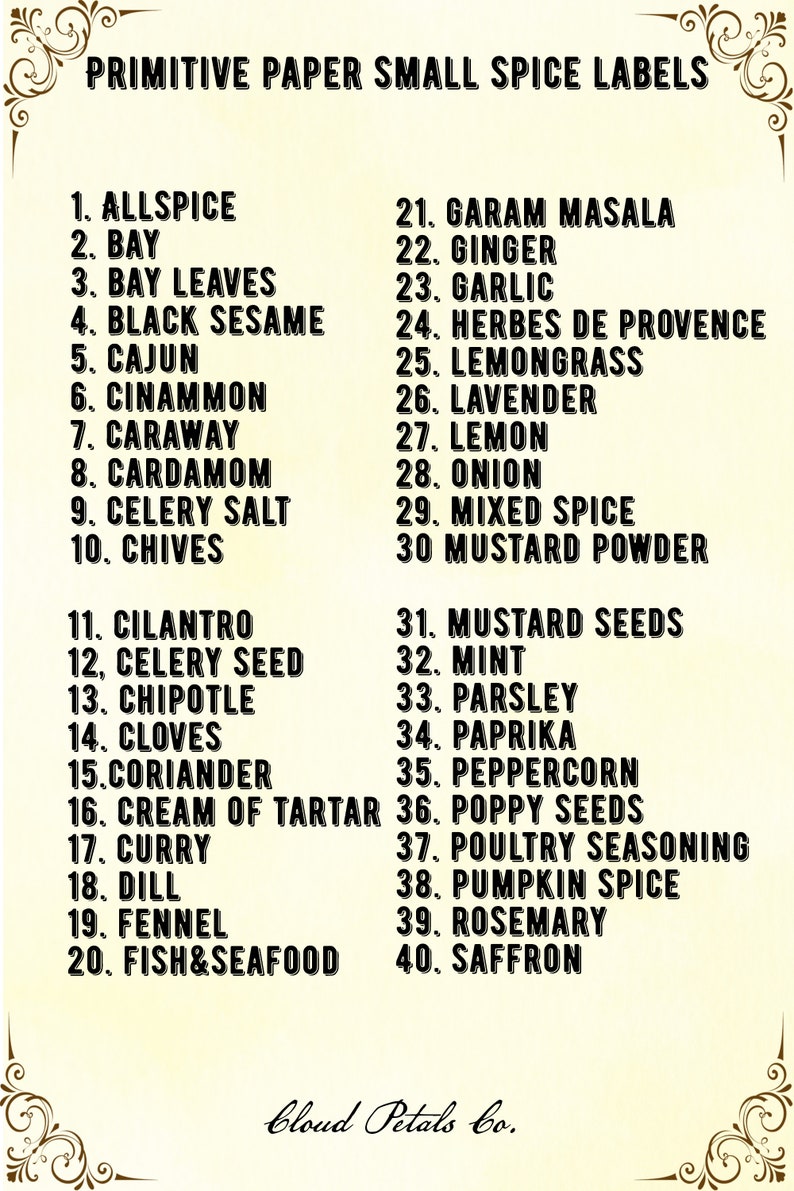 PRIMITIVE PAPER SMALL SPICE LABELS

1. ALLSPICE
2. BAY
3. BAY LEAVES
4. BLACK SESAME
5. CAJUN
6. CINAMMON
7. CARAWAY
8. CARDAMOM
9. CELERY SALT
10. CHIVES

11. CILANTRO
12, CELERY SEED
13. CHIPOTLE
14. CLOVES
15.CORIANDER
16. CREAM OF TARTAR
17. CURRY
18. DILL
19. FENNEL
20. FISH&SEAFOOD

21. GARAM MASALA
22. GINGER
23. GARLIC
24. HERBES DE PROVENCE
25. LEMONGRASS
26. LAVENDER
27. LEMON
28. ONION
29. MIXED SPICE
30 MUSTARD POWDER

31. MUSTARD SEEDS
32. MINT
33. PARSLEY
34. PAPRIKA
35. PEPPERCORN
36. POPPY SEEDS
37. POULTRY SEASONING
38. PUMPKIN SPICE
39. ROSEMARY
40. SAFFRON

Cloud Petals Co.